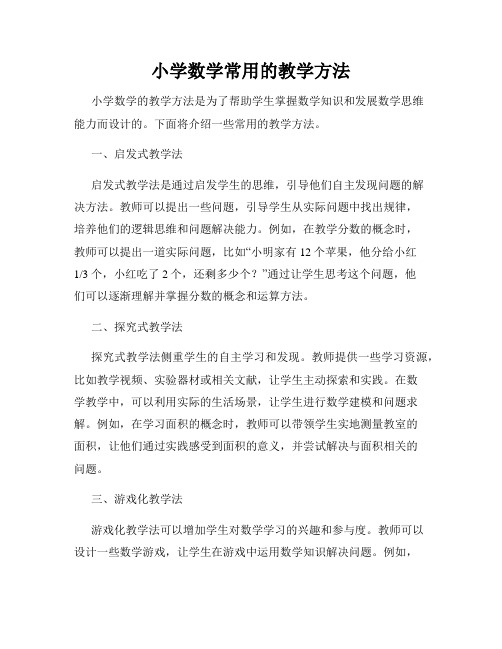 小学数学常用的教学方法

小学数学的教学方法是为了帮助学生掌握数学知识和发展数学思维能力而设计的。下面将介绍一些常用的教学方法。

一、启发式教学法

启发式教学法是通过启发学生的思维，引导他们自主发现问题的解决方法。教师可以提出一些问题，引导学生从实际问题中找出规律，培养他们的逻辑思维和问题解决能力。例如，在教学分数的概念时，教师可以提出一道实际问题，比如“小明家有 12 个苹果，他分给小红 1/3 个，小红吃了 2 个，还剩多少个？”通过让学生思考这个问题，他们可以逐渐理解并掌握分数的概念和运算方法。

二、探究式教学法

探究式教学法侧重学生的自主学习和发现。教师提供一些学习资源，比如教学视频、实验器材或相关文献，让学生主动探索和实践。在数学教学中，可以利用实际的生活场景，让学生进行数学建模和问题求解。例如，在学习面积的概念时，教师可以带领学生实地测量教室的面积，让他们通过实践感受到面积的意义，并尝试解决与面积相关的问题。

三、游戏化教学法

游戏化教学法可以增加学生对数学学习的兴趣和参与度。教师可以设计一些数学游戏，让学生在游戏中运用数学知识解决问题。例如，